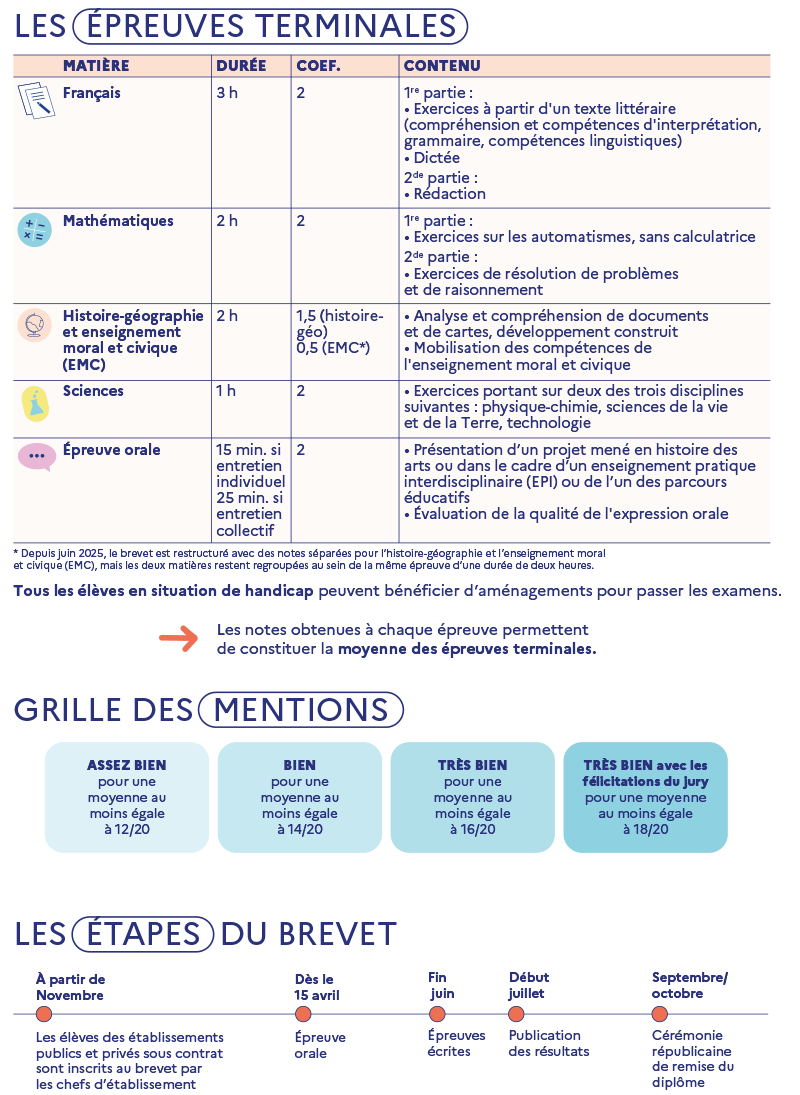 LES ÉPREUVES TERMINALES

| MATIÈRE | DURÉE | COEF. | CONTENU |
|---|---|---|---|
| Français | 3 h | 2 | 1re partie : • Exercices à partir d'un texte littéraire (compréhension et compétences d'interprétation, grammaire, compétences linguistiques) • Dictée 2de partie : • Rédaction |
| Mathématiques | 2 h | 2 | 1re partie : • Exercices sur les automatismes, sans calculatrice 2de partie : • Exercices de résolution de problèmes et de raisonnement |
| Histoire-géographie et enseignement moral et civique (EMC) | 2 h | 1,5 (histoire-géo) 0,5 (EMC*) | • Analyse et compréhension de documents et de cartes, développement construit • Mobilisation des compétences de l'enseignement moral et civique |
| Sciences | 1 h | 2 | • Exercices portant sur deux des trois disciplines suivantes : physique-chimie, sciences de la vie et de la Terre, technologie |
| Épreuve orale | 15 min. si entretien individuel 25 min. si entretien collectif | 2 | • Présentation d'un projet mené en histoire des arts ou dans le cadre d'un enseignement pratique interdisciplinaire (EPI) ou de l'un des parcours éducatifs • Évaluation de la qualité de l'expression orale |

* Depuis juin 2025, le brevet est restructuré avec des notes séparées pour l'histoire-géographie et l'enseignement moral et civique (EMC), mais les deux matières restent regroupées au sein de la même épreuve d'une durée de deux heures.

Tous les élèves en situation de handicap peuvent bénéficier d'aménagements pour passer les examens.

Les notes obtenues à chaque épreuve permettent de constituer la moyenne des épreuves terminales.

GRILLE DES MENTIONS

ASSEZ BIEN pour une moyenne au moins égale à 12/20

BIEN pour une moyenne au moins égale à 14/20

TRÈS BIEN pour une moyenne au moins égale à 16/20

TRÈS BIEN avec les félicitations du jury pour une moyenne au moins égale à 18/20

LES ÉTAPES DU BREVET

À partir de Novembre
Les élèves des établissements publics et privés sous contrat sont inscrits au brevet par les chefs d'établissement

Dès le 15 avril
Épreuve orale

Fin juin
Épreuves écrites

Début juillet
Publication des résultats

Septembre/ octobre
Cérémonie républicaine de remise du diplôme